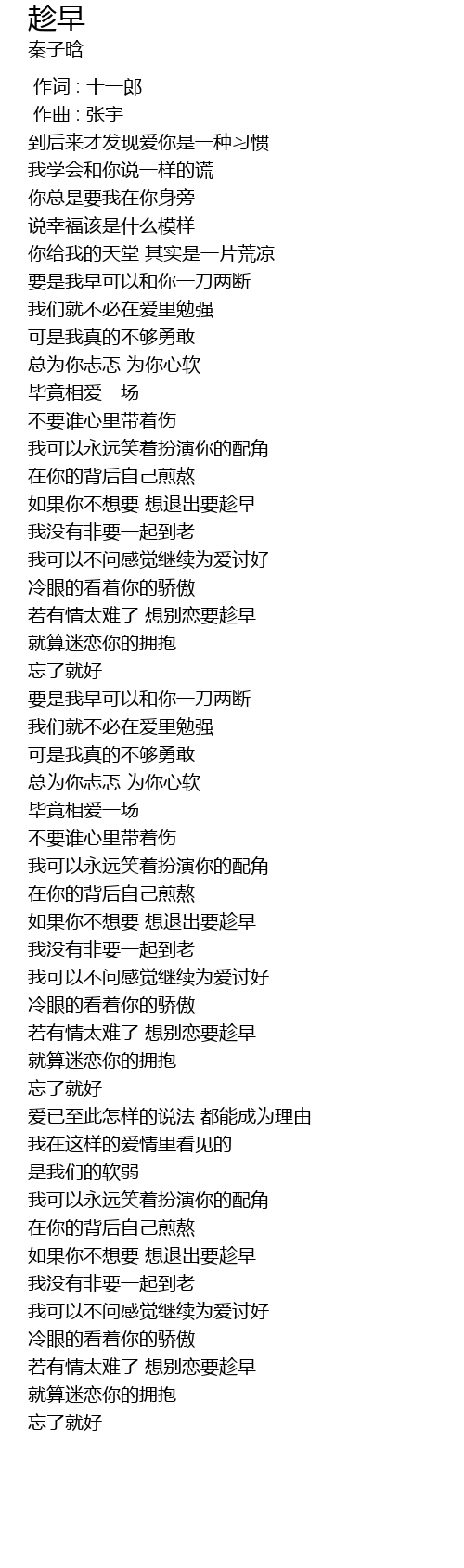 趁早
秦子晗

作词 : 十一郎
作曲 : 张宇
到后来才发现爱你是一种习惯
我学会和你说一样的谎
你总是要我在你身旁
说幸福该是什么模样
你给我的天堂 其实是一片荒凉
要是我早可以和你一刀两断
我们就不必在爱里勉强
可是我真的不够勇敢
总为你忐忑 为你心软
毕竟相爱一场
不要谁心里带着伤
我可以永远笑着扮演你的配角
在你的背后自己煎熬
如果你不想要 想退出要趁早
我没有非要一起到老
我可以不问感觉继续为爱讨好
冷眼的看着你的骄傲
若有情太难了 想别恋要趁早
就算迷恋你的拥抱
忘了就好
要是我早可以和你一刀两断
我们就不必在爱里勉强
可是我真的不够勇敢
总为你忐忑 为你心软
毕竟相爱一场
不要谁心里带着伤
我可以永远笑着扮演你的配角
在你的背后自己煎熬
如果你不想要 想退出要趁早
我没有非要一起到老
我可以不问感觉继续为爱讨好
冷眼的看着你的骄傲
若有情太难了 想别恋要趁早
就算迷恋你的拥抱
忘了就好
爱已至此怎样的说法 都能成为理由
我在这样的爱情里看见的
是我们的软弱
我可以永远笑着扮演你的配角
在你的背后自己煎熬
如果你不想要 想退出要趁早
我没有非要一起到老
我可以不问感觉继续为爱讨好
冷眼的看着你的骄傲
若有情太难了 想别恋要趁早
就算迷恋你的拥抱
忘了就好